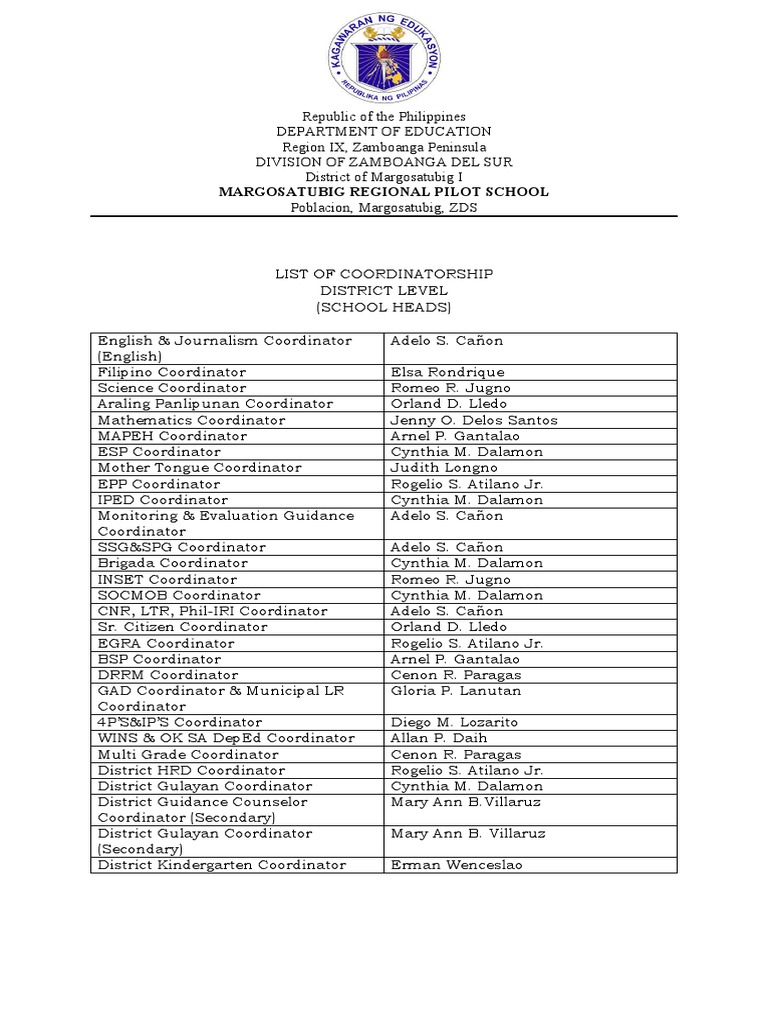 KAGAWARAN NG EDUKASYON
REPUBLIKA NG PILIPINAS

Republic of the Philippines
DEPARTMENT OF EDUCATION
Region IX, Zamboanga Peninsula
DIVISION OF ZAMBOANGA DEL SUR
District of Margosatubig I
MARGOSATUBIG REGIONAL PILOT SCHOOL
Poblacion, Margosatubig, ZDS

LIST OF COORDINATORSHIP
DISTRICT LEVEL
(SCHOOL HEADS)

| | |
|---|---|
| English & Journalism Coordinator (English) | Adelo S. Cañon |
| Filipino Coordinator | Elsa Rondrique |
| Science Coordinator | Romeo R. Jugno |
| Araling Panlipunan Coordinator | Orland D. Lledo |
| Mathematics Coordinator | Jenny O. Delos Santos |
| MAPEH Coordinator | Arnel P. Gantalao |
| ESP Coordinator | Cynthia M. Dalamon |
| Mother Tongue Coordinator | Judith Longno |
| EPP Coordinator | Rogelio S. Atilano Jr. |
| IPED Coordinator | Cynthia M. Dalamon |
| Monitoring & Evaluation Guidance Coordinator | Adelo S. Cañon |
| SSG&SPG Coordinator | Adelo S. Cañon |
| Brigada Coordinator | Cynthia M. Dalamon |
| INSET Coordinator | Romeo R. Jugno |
| SOCMOB Coordinator | Cynthia M. Dalamon |
| CNR, LTR, Phil-IRI Coordinator | Adelo S. Cañon |
| Sr. Citizen Coordinator | Orland D. Lledo |
| EGRA Coordinator | Rogelio S. Atilano Jr. |
| BSP Coordinator | Arnel P. Gantalao |
| DRRM Coordinator | Cenon R. Paragas |
| GAD Coordinator & Municipal LR Coordinator | Gloria P. Lanutan |
| 4P'S&IP'S Coordinator | Diego M. Lozarito |
| WINS & OK SA DepEd Coordinator | Allan P. Daih |
| Multi Grade Coordinator | Cenon R. Paragas |
| District HRD Coordinator | Rogelio S. Atilano Jr. |
| District Gulayan Coordinator | Cynthia M. Dalamon |
| District Guidance Counselor Coordinator (Secondary) | Mary Ann B.Villaruz |
| District Gulayan Coordinator (Secondary) | Mary Ann B. Villaruz |
| District Kindergarten Coordinator | Erman Wenceslao |